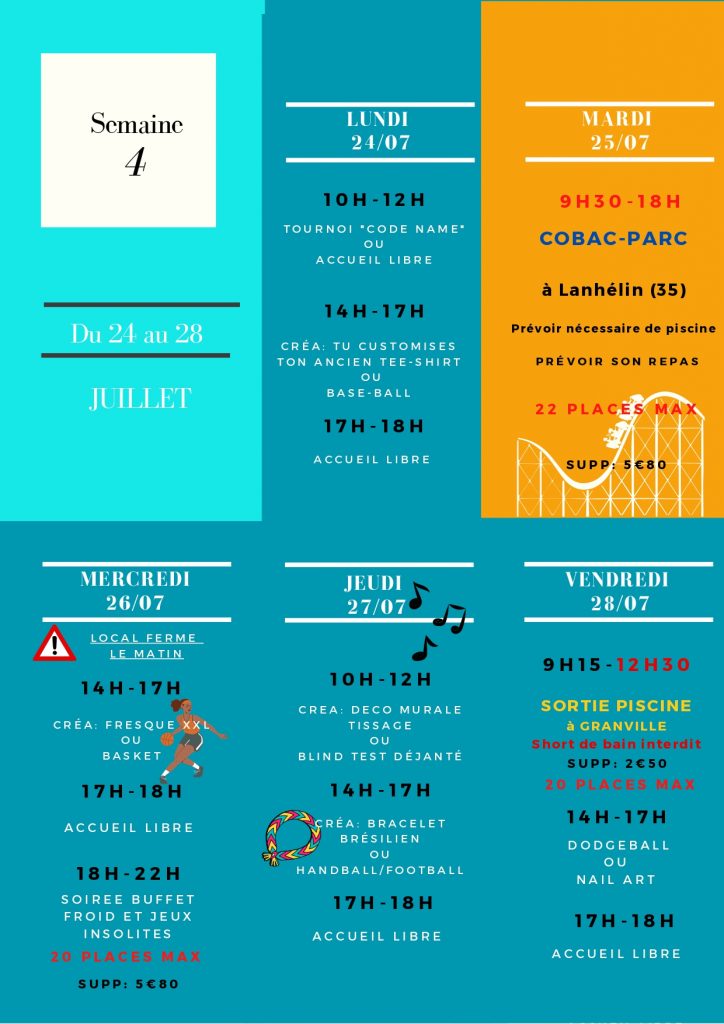 Semaine 4

Du 24 au 28

JUILLET

LUNDI 24/07

10H-12H

TOURNOI "CODE NAME" OU ACCUEIL LIBRE

14H-17H

CRÉA: TU CUSTOMISES TON ANCIEN TEE-SHIRT OU BASE-BALL

17H-18H

ACCUEIL LIBRE

MARDI 25/07

9H30-18H

COBAC-PARC

à Lanhélin (35)

Prévoir nécessaire de piscine

PRÉVOIR SON REPAS

22 PLACES MAX

SUPP: 5€80

MERCREDI 26/07

LOCAL FERME LE MATIN

14H-17H

CRÉA: FRESQUE XXL OU BASKET

17H-18H

ACCUEIL LIBRE

18H-22H

SOIREE BUFFET FROID ET JEUX INSOLITES

20 PLACES MAX

SUPP: 5€80

JEUDI 27/07

10H-12H

CREA: DECO MURALE TISSAGE OU BLIND TEST DÉJANTÉ

14H-17H

CRÉA: BRACELET BRÉSILIEN OU HANDBALL/FOOTBALL

17H-18H

ACCUEIL LIBRE

VENDREDI 28/07

9H15-12H30

SORTIE PISCINE

à GRANVILLE

Short de bain interdit

SUPP: 2€50

20 PLACES MAX

14H-17H

DODGEBALL OU NAIL ART

17H-18H

ACCUEIL LIBRE